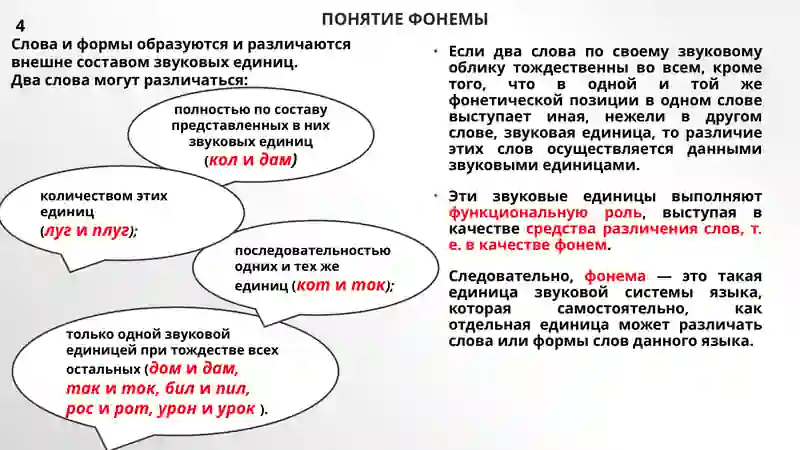 4

ПОНЯТИЕ ФОНЕМЫ

Слова и формы образуются и различаются внешне составом звуковых единиц.
Два слова могут различаться:

полностью по составу представленных в них звуковых единиц (кол и дам)

количеством этих единиц (луг и плуг);

последовательностью одних и тех же единиц (кот и ток);

только одной звуковой единицей при тождестве всех остальных (дом и дам, так и ток, бил и пил, рос и рот, урон и урок ).

• Если два слова по своему звуковому облику тождественны во всем, кроме того, что в одной и той же фонетической позиции в одном слове выступает иная, нежели в другом слове, звуковая единица, то различие этих слов осуществляется данными звуковыми единицами.

• Эти звуковые единицы выполняют функциональную роль, выступая в качестве средства различения слов, т. е. в качестве фонем.

Следовательно, фонема — это такая единица звуковой системы языка, которая самостоятельно, как отдельная единица может различать слова или формы слов данного языка.